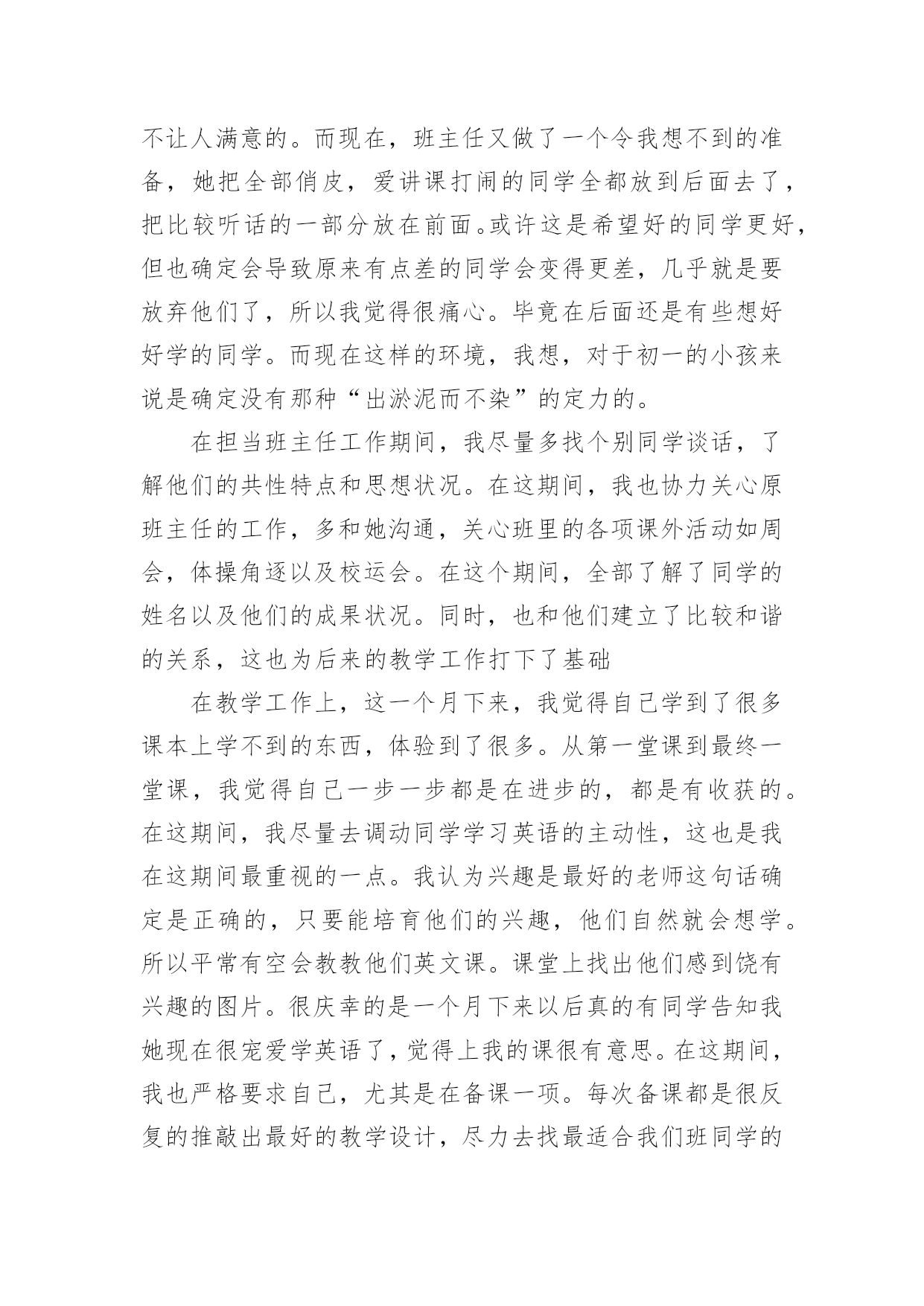 不让人满意的。而现在，班主任又做了一个令我想不到的准备，她把全部俏皮，爱讲课打闹的同学全都放到后面去了，把比较听话的一部分放在前面。或许这是希望好的同学更好，但也确定会导致原来有点差的同学会变得更差，几乎就是要放弃他们了，所以我觉得很痛心。毕竟在后面还是有些想好好学的同学。而现在这样的环境，我想，对于初一的小孩来说是确定没有那种“出淤泥而不染”的定力的。

在担当班主任工作期间，我尽量多找个别同学谈话，了解他们的共性特点和思想状况。在这期间，我也协力关心原班主任的工作，多和她沟通，关心班里的各项课外活动如周会，体操角逐以及校运会。在这个期间，全部了解了同学的姓名以及他们的成果状况。同时，也和他们建立了比较和谐的关系，这也为后来的教学工作打下了基础

在教学工作上，这一个月下来，我觉得自己学到了很多课本上学不到的东西，体验到了很多。从第一堂课到最终一堂课，我觉得自己一步一步都是在进步的，都是有收获的。在这期间，我尽量去调动同学学习英语的主动性，这也是我在这期间最重视的一点。我认为兴趣是最好的老师这句话确定是正确的，只要能培育他们的兴趣，他们自然就会想学。所以平常有空会教教他们英文课。课堂上找出他们感到饶有兴趣的图片。很庆幸的是一个月下来以后真的有同学告知我她现在很宠爱学英语了，觉得上我的课很有意思。在这期间，我也严格要求自己，尤其是在备课一项。每次备课都是很反复的推敲出最好的教学设计，尽力去找最适合我们班同学的